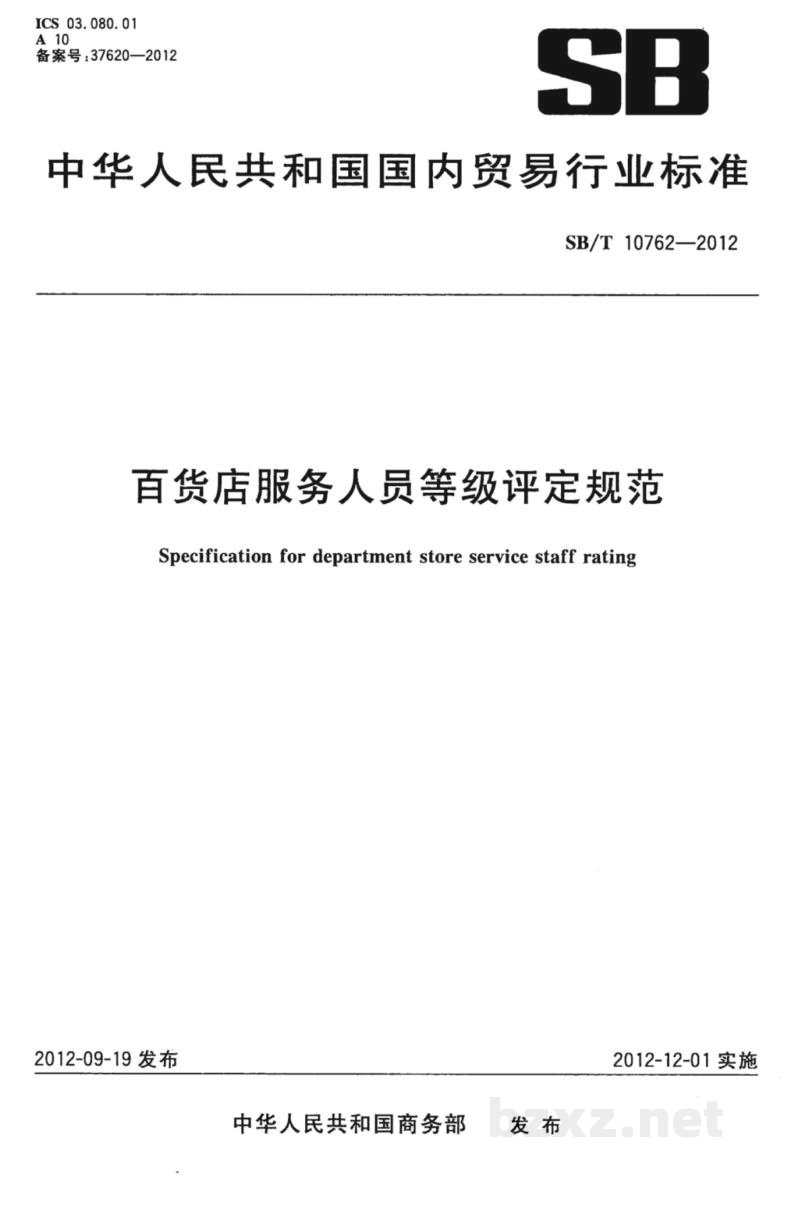 ICS 03.080.01
A 10
备案号:37620—2012

SB

中华人民共和国国内贸易行业标准

SB/T 10762—2012

百货店服务人员等级评定规范

Specification for department store service staff rating

2012-09-19发布

2012-12-01实施

中华人民共和国商务部 发布

bzxz.net